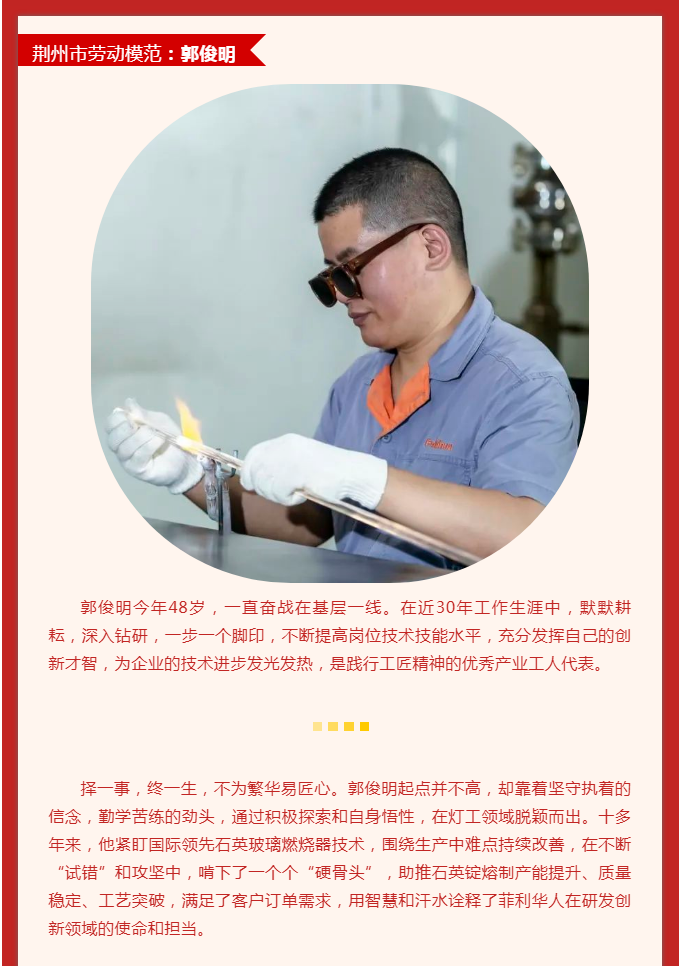 荆州市劳动模范：郭俊明

郭俊明今年48岁，一直奋战在基层一线。在近30年工作生涯中，默默耕耘，深入钻研，一步一个脚印，不断提高岗位技术技能水平，充分发挥自己的创新才智，为企业的技术进步发光发热，是践行工匠精神的优秀产业工人代表。

择一事，终一生，不为繁华易匠心。郭俊明起点并不高，却靠着坚守执着的信念，勤学苦练的劲头，通过积极探索和自身悟性，在灯工领域脱颖而出。十多年来，他紧盯国际领先石英玻璃燃烧器技术，围绕生产中难点持续改善，在不断“试错”和攻坚中，啃下了一个个“硬骨头”，助推石英锭熔制产能提升、质量稳定、工艺突破，满足了客户订单需求，用智慧和汗水诠释了菲利华人在研发创新领域的使命和担当。